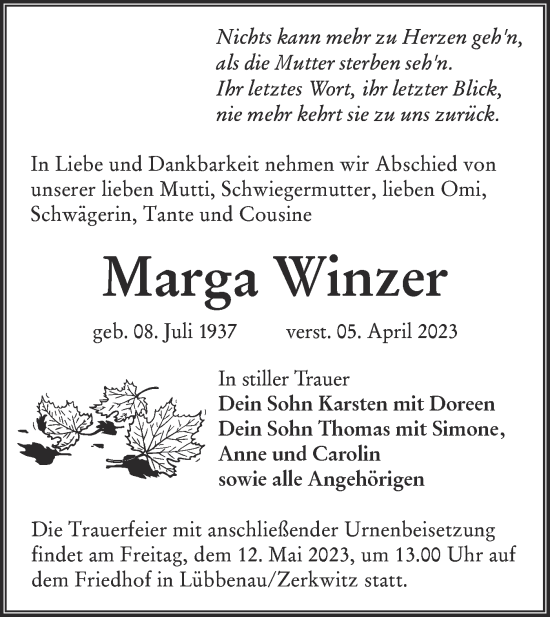 Nichts kann mehr zu Herzen geh'n,
als die Mutter sterben seh'n.
Ihr letztes Wort, ihr letzter Blick,
nie mehr kehrt sie zu uns zurück.

In Liebe und Dankbarkeit nehmen wir Abschied von unserer lieben Mutti, Schwiegermutter, lieben Omi, Schwägerin, Tante und Cousine

Marga Winzer

geb. 08. Juli 1937 verst. 05. April 2023

In stiller Trauer
Dein Sohn Karsten mit Doreen
Dein Sohn Thomas mit Simone,
Anne und Carolin
sowie alle Angehörigen

Die Trauerfeier mit anschließender Urnenbeisetzung findet am Freitag, dem 12. Mai 2023, um 13.00 Uhr auf dem Friedhof in Lübbenau/Zerkwitz statt.